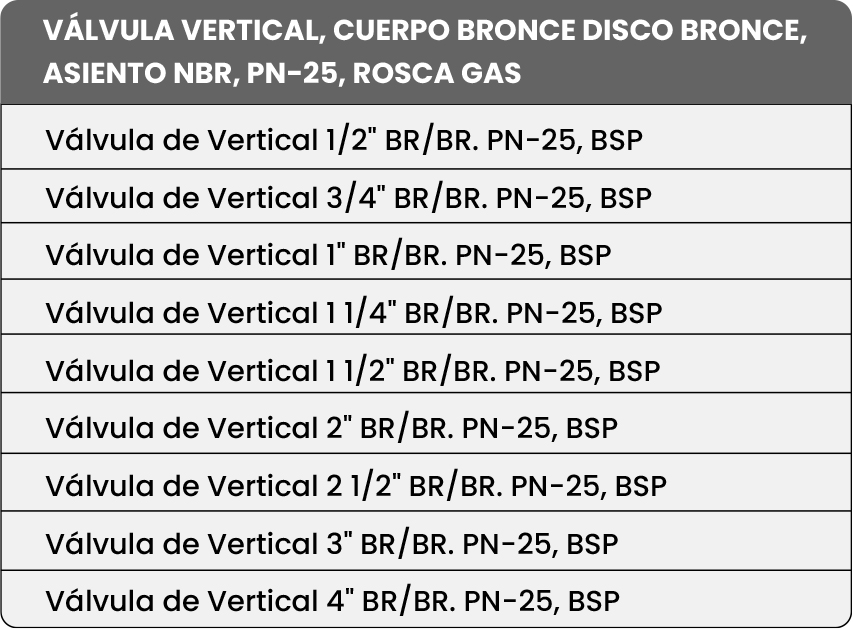 | VÁLVULA VERTICAL, CUERPO BRONCE DISCO BRONCE, ASIENTO NBR, PN-25, ROSCA GAS |
|---|
| Válvula de Vertical 1/2" BR/BR. PN-25, BSP |
| Válvula de Vertical 3/4" BR/BR. PN-25, BSP |
| Válvula de Vertical 1" BR/BR. PN-25, BSP |
| Válvula de Vertical 1 1/4" BR/BR. PN-25, BSP |
| Válvula de Vertical 1 1/2" BR/BR. PN-25, BSP |
| Válvula de Vertical 2" BR/BR. PN-25, BSP |
| Válvula de Vertical 2 1/2" BR/BR. PN-25, BSP |
| Válvula de Vertical 3" BR/BR. PN-25, BSP |
| Válvula de Vertical 4" BR/BR. PN-25, BSP |